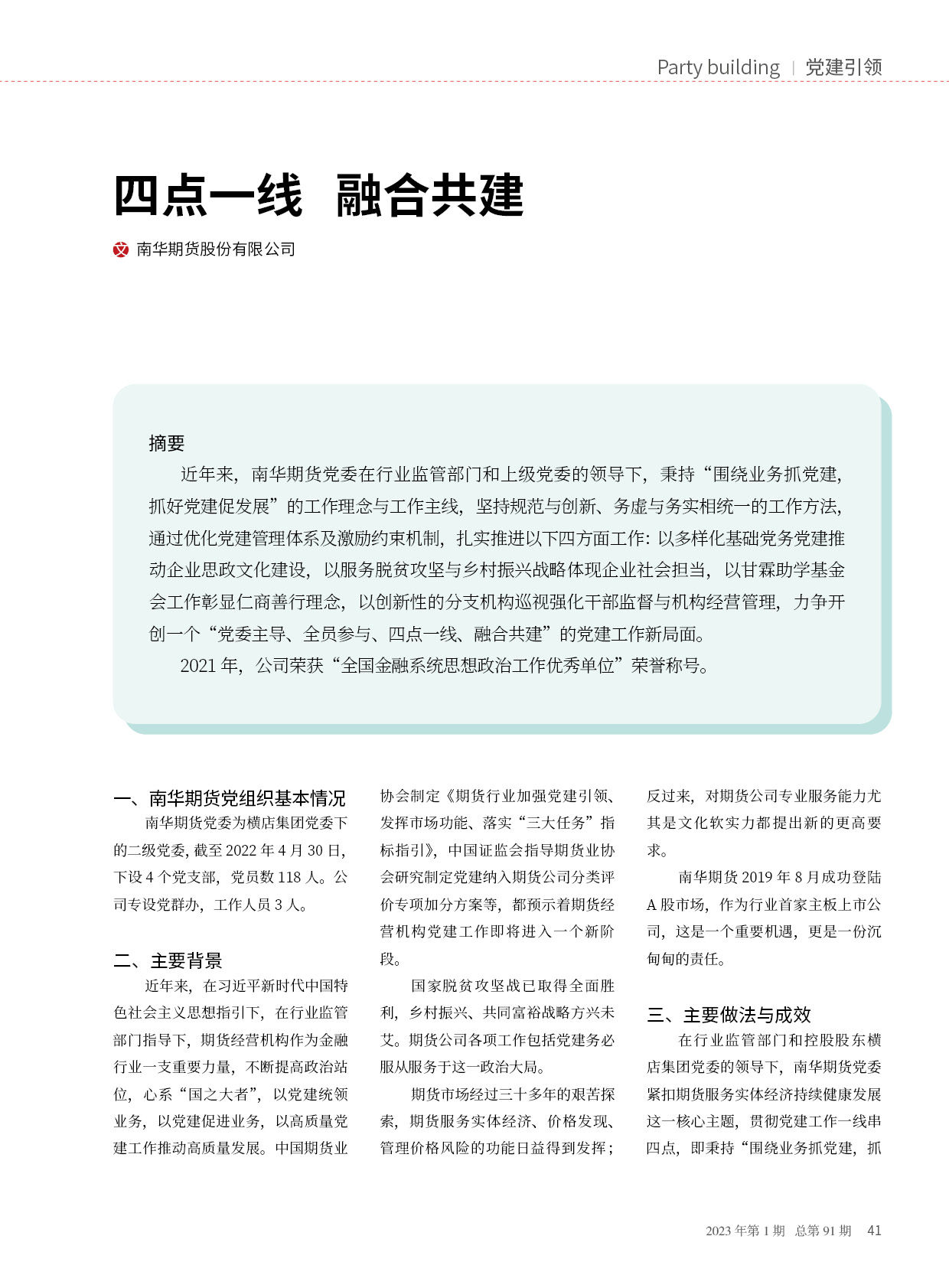 Party building | 党建引领

四点一线 融合共建

文 南华期货股份有限公司

摘要

近年来，南华期货党委在行业监管部门和上级党委的领导下，秉持“围绕业务抓党建，抓好党建促发展”的工作理念与工作主线，坚持规范与创新、务虚与务实相统一的工作方法，通过优化党建管理体系及激励约束机制，扎实推进以下四方面工作：以多样化基础党务党建推动企业思政文化建设，以服务脱贫攻坚与乡村振兴战略体现企业社会担当，以甘霖助学基金会工作彰显仁商善行理念，以创新性的分支机构巡视强化干部监督与机构经营管理，力争开创一个“党委主导、全员参与、四点一线、融合共建”的党建工作新局面。

2021 年，公司荣获“全国金融系统思想政治工作优秀单位”荣誉称号。

一、南华期货党组织基本情况

南华期货党委为横店集团党委下的二级党委，截至 2022 年 4 月 30 日，下设 4 个党支部，党员数 118 人。公司专设党群办，工作人员 3 人。

二、主要背景

近年来，在习近平新时代中国特色社会主义思想指引下，在行业监管部门指导下，期货经营机构作为金融行业一支重要力量，不断提高政治站位，心系“国之大者”，以党建统领业务，以党建促进业务，以高质量党建工作推动高质量发展。中国期货业协会制定《期货行业加强党建引领、发挥市场功能、落实“三大任务”指标指引》，中国证监会指导期货业协会研究制定党建纳入期货公司分类评价专项加分方案等，都预示着期货经营机构党建工作即将进入一个新阶段。

国家脱贫攻坚战已取得全面胜利，乡村振兴、共同富裕战略方兴未艾。期货公司各项工作包括党建务必服从服务于这一政治大局。

期货市场经过三十多年的艰苦探索，期货服务实体经济、价格发现、管理价格风险的功能日益得到发挥；反过来，对期货公司专业服务能力尤其是文化软实力都提出新的更高要求。

南华期货 2019 年 8 月成功登陆 A 股市场，作为行业首家主板上市公司，这是一个重要机遇，更是一份沉甸甸的责任。

三、主要做法与成效

在行业监管部门和控股股东横店集团党委的领导下，南华期货党委紧扣期货服务实体经济持续健康发展这一核心主题，贯彻党建工作一线串四点，即秉持“围绕业务抓党建，抓

2023 年第 1 期 总第 91 期 41